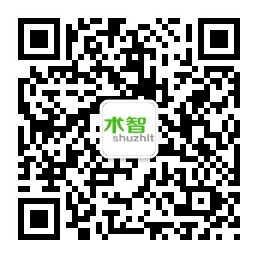 术智
shuzhit